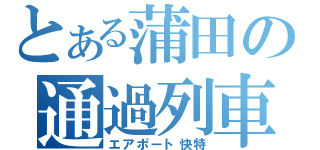 とある蒲田の通過列車
エアポート 快特